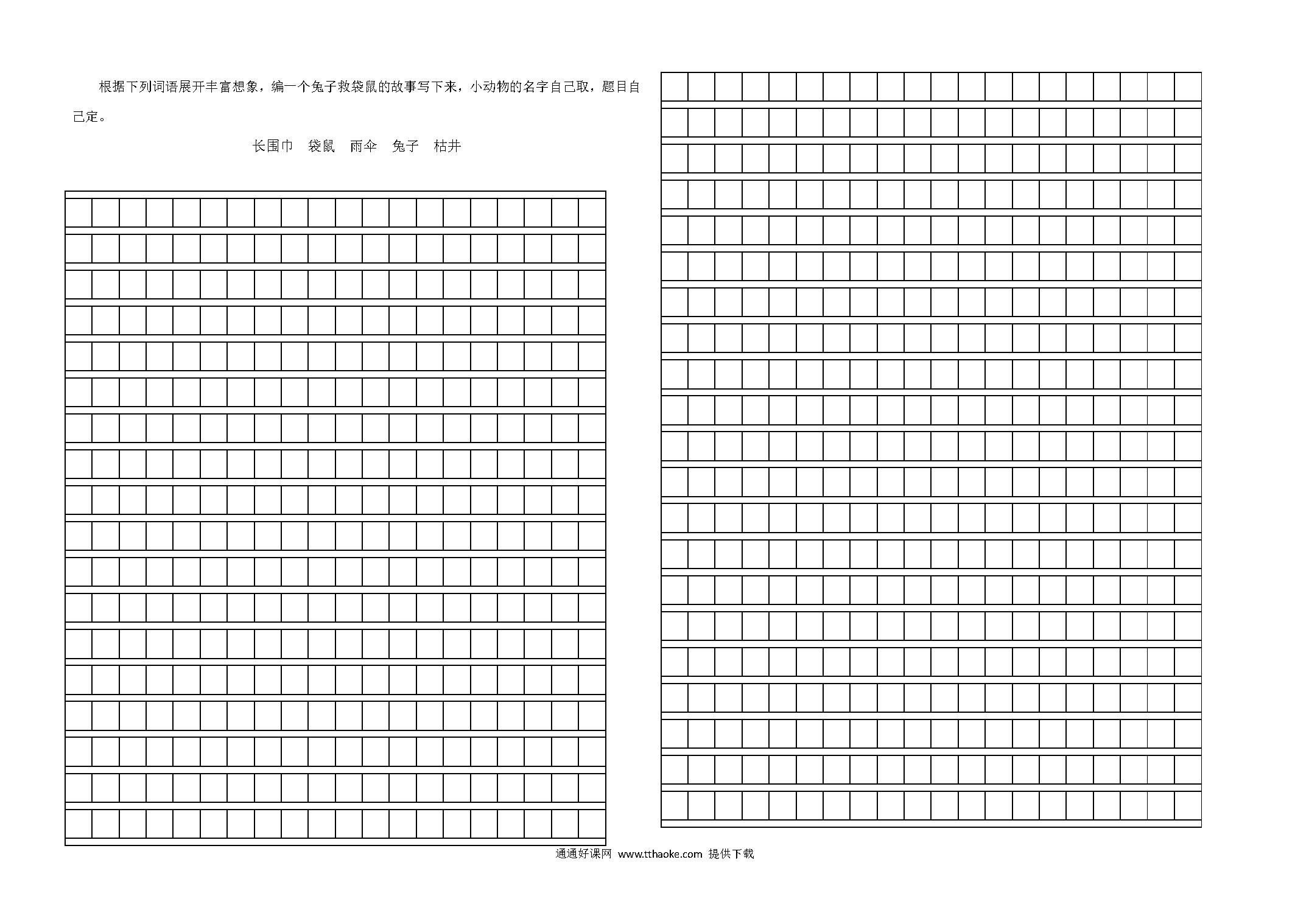 根据下列词语展开丰富想象，编一个兔子救袋鼠的故事写下来，小动物的名字自己取，题目自己定。

长围巾　袋鼠　雨伞　兔子　枯井

通通好课网 www.tthaoke.com 提供下载